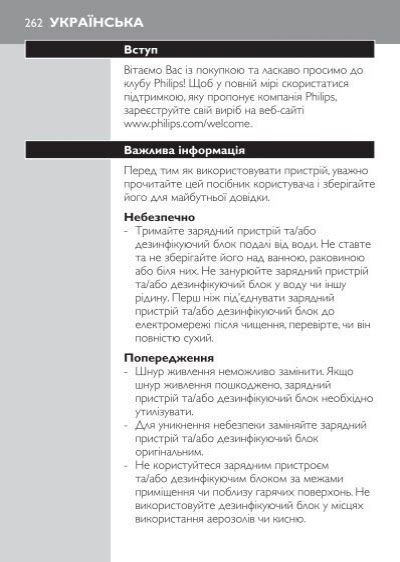 262 УКРАЇНСЬКА

Вступ

Вітаємо Вас із покупкою та ласкаво просимо до клубу Philips! Щоб у повній мірі скористатися підтримкою, яку пропонує компанія Philips, зареєструйте свій виріб на веб-сайті www.philips.com/welcome.

Важлива інформація

Перед тим як використовувати пристрій, уважно прочитайте цей посібник користувача і зберігайте його для майбутньої довідки.

Небезпечно
- Тримайте зарядний пристрій та/або дезинфікуючий блок подалі від води. Не ставте та не зберігайте його над ванною, раковиною або біля них. Не занурюйте зарядний пристрій та/або дезинфікуючий блок у воду чи іншу рідину. Перш ніж під'єднувати зарядний пристрій та/або дезинфікуючий блок до електромережі після чищення, перевірте, чи він повністю сухий.

Попередження
- Шнур живлення неможливо замінити. Якщо шнур живлення пошкоджено, зарядний пристрій та/або дезинфікуючий блок необхідно утилізувати.
- Для уникнення небезпеки заміняйте зарядний пристрій та/або дезинфікуючий блок оригінальним.
- Не користуйтеся зарядним пристроєм та/або дезинфікуючим блоком за межами приміщення чи поблизу гарячих поверхонь. Не використовуйте дезинфікуючий блок у місцях використання аерозолів чи кисню.